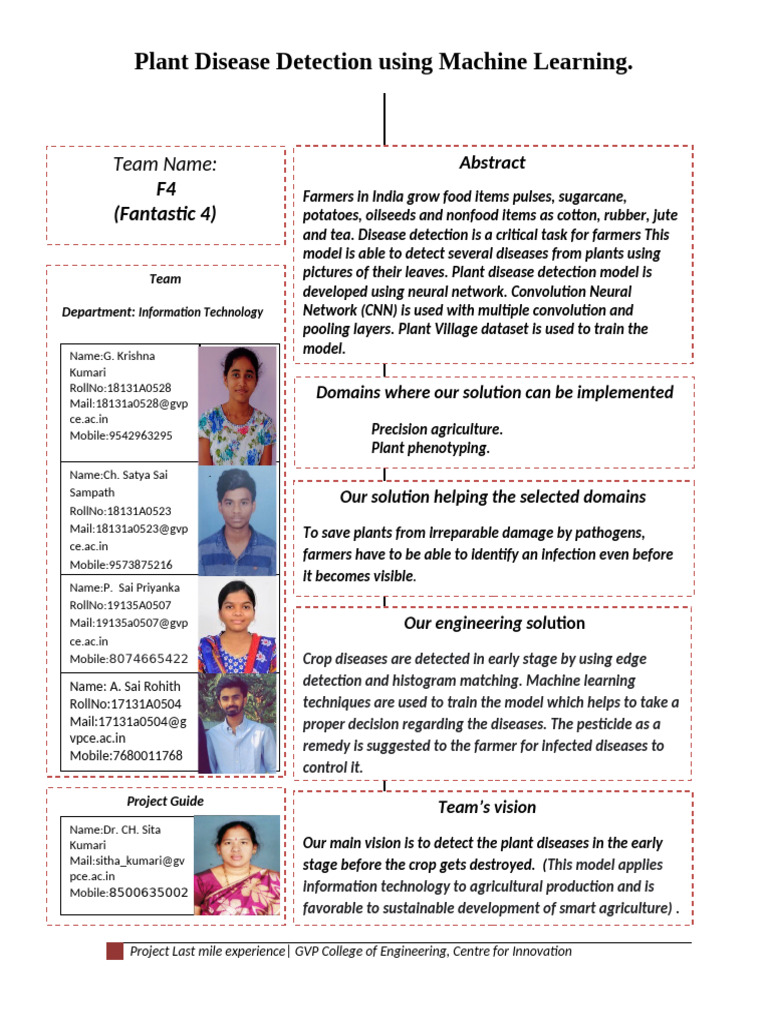 Plant Disease Detection using Machine Learning.

Team Name:
F4
(Fantastic 4)

Team

Department: Information Technology

Name:G. Krishna Kumari
RollNo:18131A0528
Mail:18131a0528@gvpce.ac.in
Mobile:9542963295

Name:Ch. Satya Sai Sampath
RollNo:18131A0523
Mail:18131a0523@gvpce.ac.in
Mobile:9573875216

Name:P. Sai Priyanka
RollNo:19135A0507
Mail:19135a0507@gvpce.ac.in
Mobile:8074665422

Name: A. Sai Rohith
RollNo:17131A0504
Mail:17131a0504@gvpce.ac.in
Mobile:7680011768

Project Guide

Name:Dr. CH. Sita Kumari
Mail:sitha_kumari@gvpce.ac.in
Mobile:8500635002

Abstract

Farmers in India grow food items pulses, sugarcane, potatoes, oilseeds and nonfood items as cotton, rubber, jute and tea. Disease detection is a critical task for farmers This model is able to detect several diseases from plants using pictures of their leaves. Plant disease detection model is developed using neural network. Convolution Neural Network (CNN) is used with multiple convolution and pooling layers. Plant Village dataset is used to train the model.

Domains where our solution can be implemented

Precision agriculture.
Plant phenotyping.

Our solution helping the selected domains

To save plants from irreparable damage by pathogens, farmers have to be able to identify an infection even before it becomes visible.

Our engineering solution

Crop diseases are detected in early stage by using edge detection and histogram matching. Machine learning techniques are used to train the model which helps to take a proper decision regarding the diseases. The pesticide as a remedy is suggested to the farmer for infected diseases to control it.

Team's vision

Our main vision is to detect the plant diseases in the early stage before the crop gets destroyed. (This model applies information technology to agricultural production and is favorable to sustainable development of smart agriculture) .

Project Last mile experience| GVP College of Engineering, Centre for Innovation